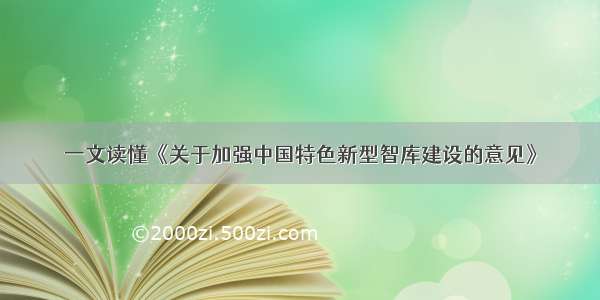 一文读懂《关于加强中国特色新型智库建设的意见》

©2000zi.500zi.com